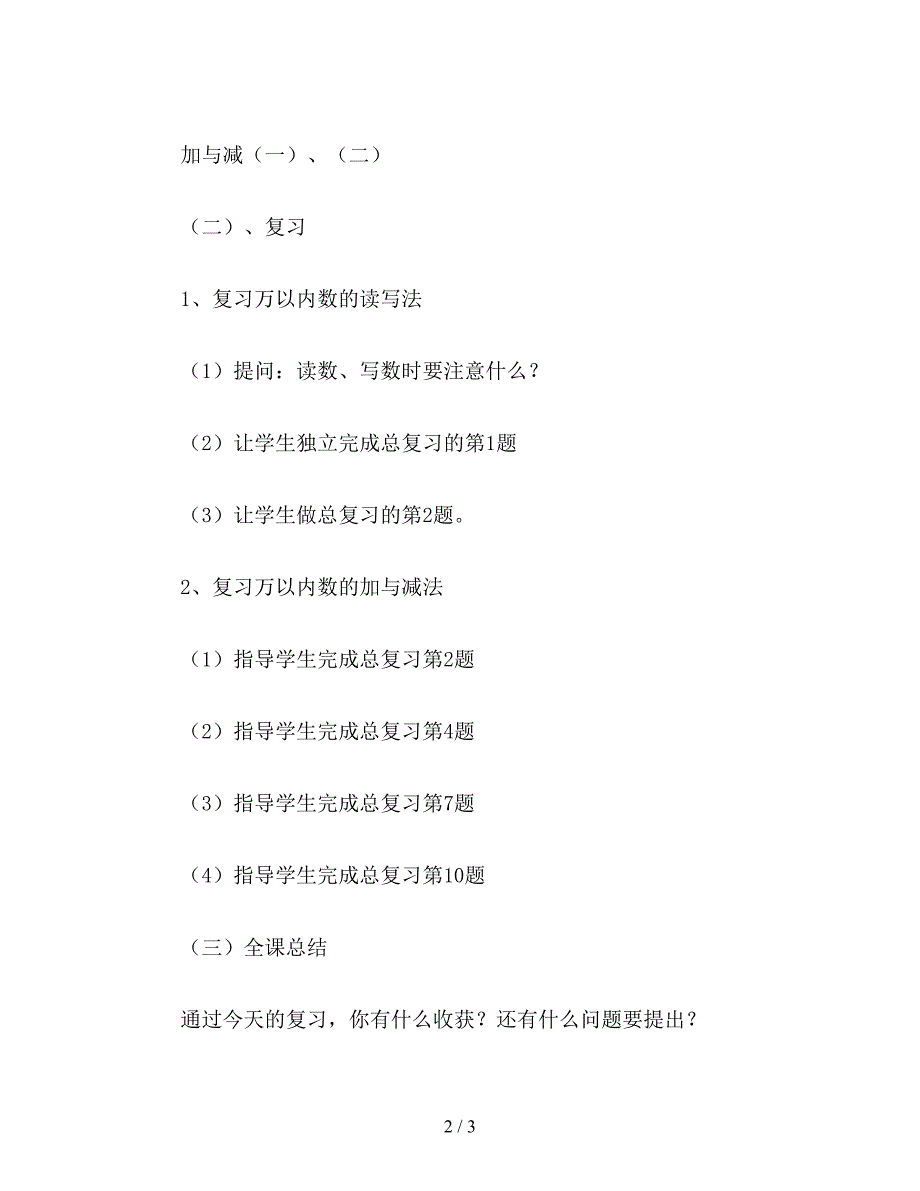 加与减（一）、（二）

（二）、复习

1、复习万以内数的读写法

（1）提问：读数、写数时要注意什么？

（2）让学生独立完成总复习的第1题

（3）让学生做总复习的第2题。

2、复习万以内数的加与减法

（1）指导学生完成总复习第2题

（2）指导学生完成总复习第4题

（3）指导学生完成总复习第7题

（4）指导学生完成总复习第10题

（三）全课总结

通过今天的复习，你有什么收获？还有什么问题要提出？

2 / 3